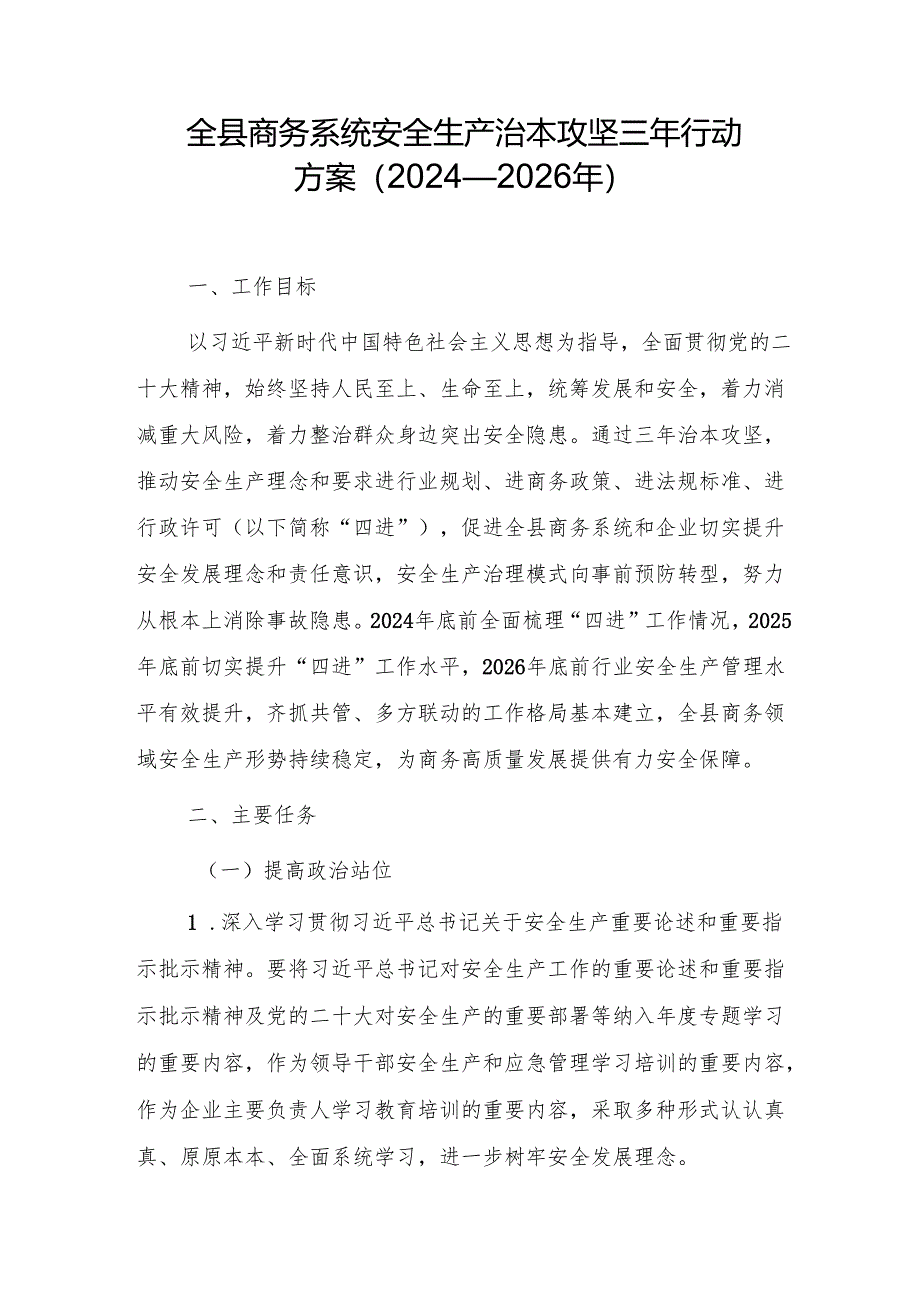 全县商务系统安全生产治本攻坚三年行动方案（2024—2026年）

一、工作目标

以习近平新时代中国特色社会主义思想为指导，全面贯彻党的二十大精神，始终坚持人民至上、生命至上，统筹发展和安全，着力消减重大风险，着力整治群众身边突出安全隐患。通过三年治本攻坚，推动安全生产理念和要求进行业规划、进商务政策、进法规标准、进行政许可（以下简称“四进”），促进全县商务系统和企业切实提升安全发展理念和责任意识，安全生产治理模式向事前预防转型，努力从根本上消除事故隐患。2024年底前全面梳理“四进”工作情况，2025年底前切实提升“四进”工作水平，2026年底前行业安全生产管理水平有效提升，齐抓共管、多方联动的工作格局基本建立，全县商务领域安全生产形势持续稳定，为商务高质量发展提供有力安全保障。

二、主要任务

（一）提高政治站位

1．深入学习贯彻习近平总书记关于安全生产重要论述和重要指示批示精神。要将习近平总书记对安全生产工作的重要论述和重要指示批示精神及党的二十大对安全生产的重要部署等纳入年度专题学习的重要内容，作为领导干部安全生产和应急管理学习培训的重要内容，作为企业主要负责人学习教育培训的重要内容，采取多种形式认认真真、原原本本、全面系统学习，进一步树牢安全发展理念。